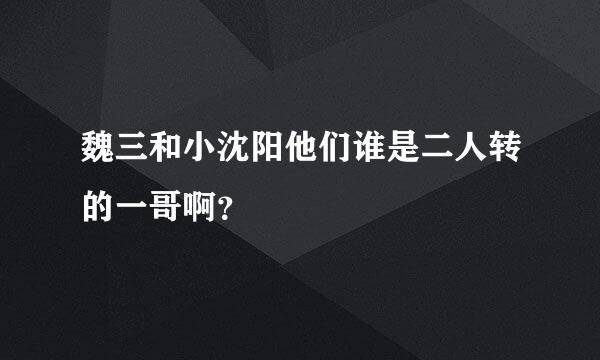 魏三和小沈阳他们谁是二人转的一哥啊?